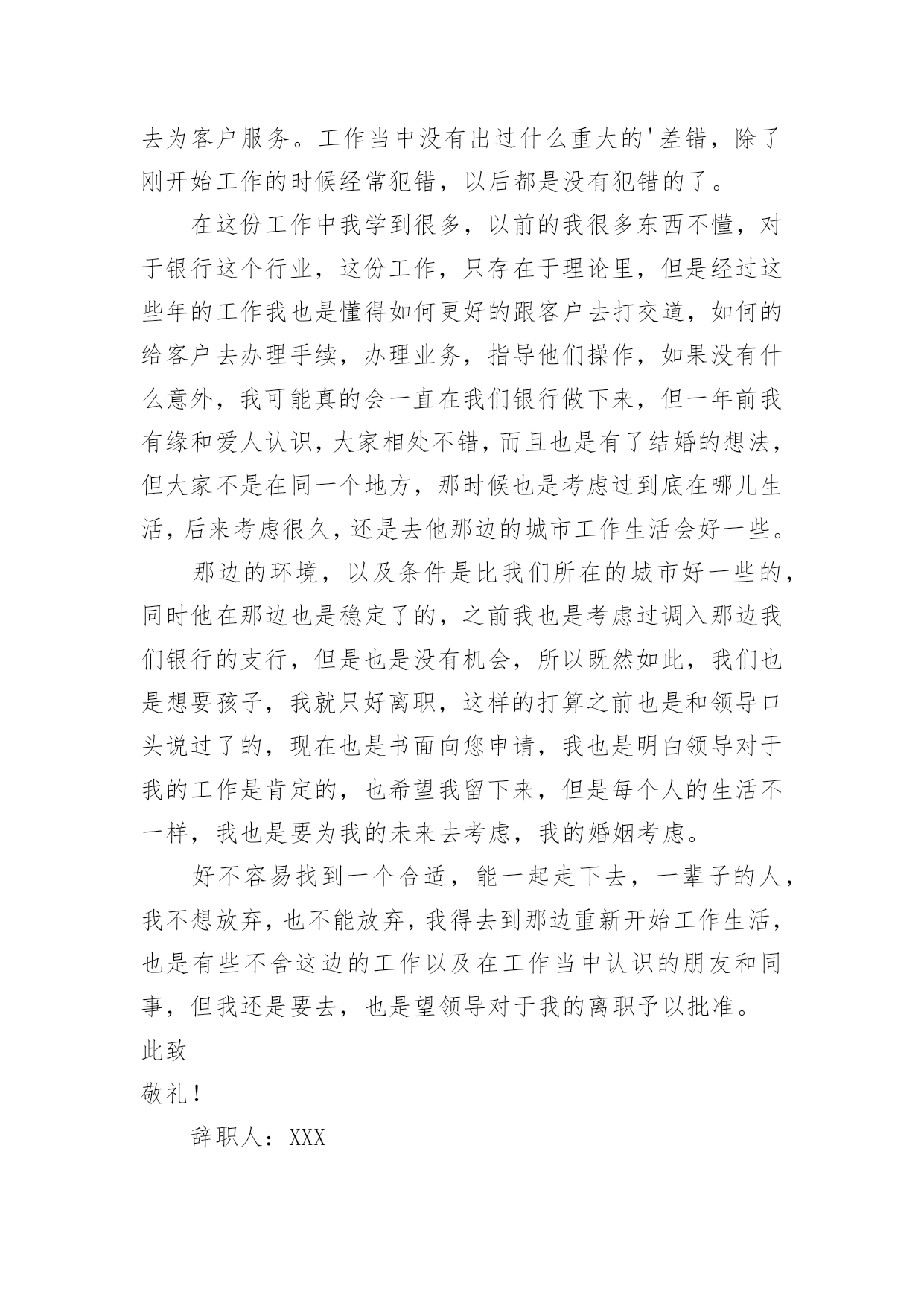 去为客户服务。工作当中没有出过什么重大的'差错，除了刚开始工作的时候经常犯错，以后都是没有犯错的了。

在这份工作中我学到很多，以前的我很多东西不懂，对于银行这个行业，这份工作，只存在于理论里，但是经过这些年的工作我也是懂得如何更好的跟客户去打交道，如何的给客户去办理手续，办理业务，指导他们操作，如果没有什么意外，我可能真的会一直在我们银行做下来，但一年前我有缘和爱人认识，大家相处不错，而且也是有了结婚的想法，但大家不是在同一个地方，那时候也是考虑过到底在哪儿生活，后来考虑很久，还是去他那边的城市工作生活会好一些。

那边的环境，以及条件是比我们所在的城市好一些的，同时他在那边也是稳定了的，之前我也是考虑过调入那边我们银行的支行，但是也是没有机会，所以既然如此，我们也是想要孩子，我就只好离职，这样的打算之前也是和领导口头说过了的，现在也是书面向您申请，我也是明白领导对于我的工作是肯定的，也希望我留下来，但是每个人的生活不一样，我也是要为我的未来去考虑，我的婚姻考虑。

好不容易找到一个合适，能一起走下去，一辈子的人，我不想放弃，也不能放弃，我得去到那边重新开始工作生活，也是有些不舍这边的工作以及在工作当中认识的朋友和同事，但我还是要去，也是望领导对于我的离职予以批准。

此致

敬礼！

辞职人：XXX